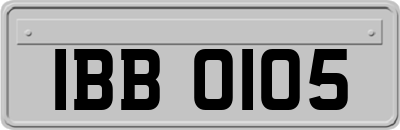 IBB 0105